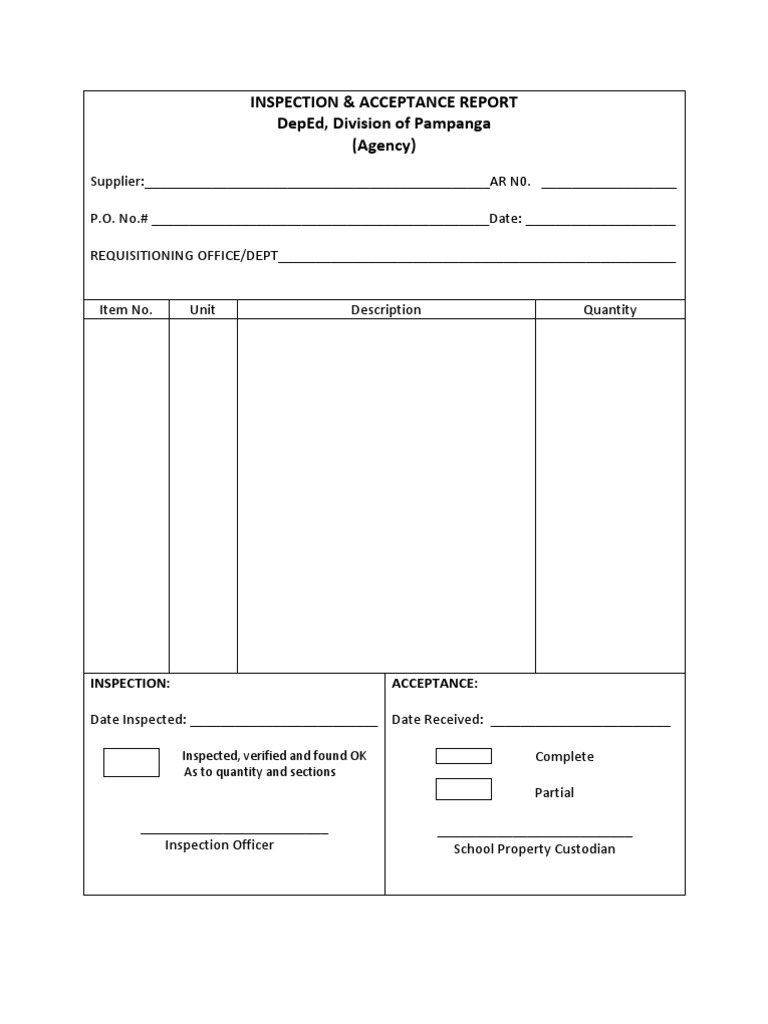 INSPECTION & ACCEPTANCE REPORT
DepEd, Division of Pampanga
(Agency)

Supplier:____ AR N0. ____

P.O. No.# ____ Date: ____

REQUISITIONING OFFICE/DEPT____

| Item No. | Unit | Description | Quantity |
|---|---|---|---|
| | | | |

INSPECTION:

Date Inspected: ____

☐ Inspected, verified and found OK
As to quantity and sections

____
Inspection Officer

ACCEPTANCE:

Date Received: ____

☐ Complete

☐ Partial

____
School Property Custodian